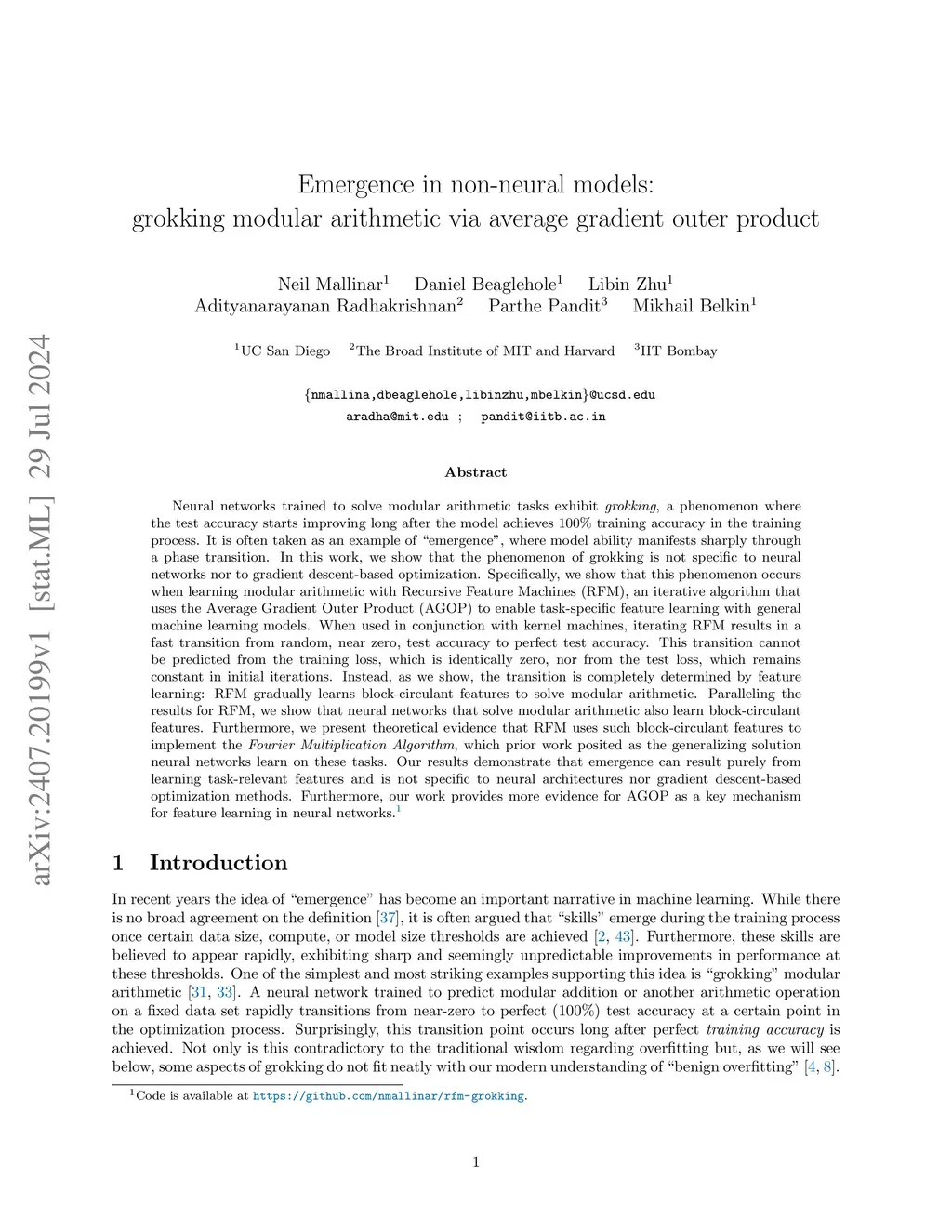 arXiv:2407.20199v1 [stat.ML] 29 Jul 2024

Emergence in non-neural models:
grokking modular arithmetic via average gradient outer product

Neil Mallinar$^1$ Daniel Beaglehole$^1$ Libin Zhu$^1$
Adityanarayanan Radhakrishnan$^2$ Parthe Pandit$^3$ Mikhail Belkin$^1$

$^1$UC San Diego $^2$The Broad Institute of MIT and Harvard $^3$IIT Bombay

{nmallina,dbeaglehole,libinzhu,mbelkin}@ucsd.edu
aradha@mit.edu ; pandit@iitb.ac.in

Abstract

Neural networks trained to solve modular arithmetic tasks exhibit grokking, a phenomenon where the test accuracy starts improving long after the model achieves 100% training accuracy in the training process. It is often taken as an example of "emergence", where model ability manifests sharply through a phase transition. In this work, we show that the phenomenon of grokking is not specific to neural networks nor to gradient descent-based optimization. Specifically, we show that this phenomenon occurs when learning modular arithmetic with Recursive Feature Machines (RFM), an iterative algorithm that uses the Average Gradient Outer Product (AGOP) to enable task-specific feature learning with general machine learning models. When used in conjunction with kernel machines, iterating RFM results in a fast transition from random, near zero, test accuracy to perfect test accuracy. This transition cannot be predicted from the training loss, which is identically zero, nor from the test loss, which remains constant in initial iterations. Instead, as we show, the transition is completely determined by feature learning: RFM gradually learns block-circulant features to solve modular arithmetic. Paralleling the results for RFM, we show that neural networks that solve modular arithmetic also learn block-circulant features. Furthermore, we present theoretical evidence that RFM uses such block-circulant features to implement the Fourier Multiplication Algorithm, which prior work posited as the generalizing solution neural networks learn on these tasks. Our results demonstrate that emergence can result purely from learning task-relevant features and is not specific to neural architectures nor gradient descent-based optimization methods. Furthermore, our work provides more evidence for AGOP as a key mechanism for feature learning in neural networks.$^1$

1 Introduction

In recent years the idea of "emergence" has become an important narrative in machine learning. While there is no broad agreement on the definition [37], it is often argued that "skills" emerge during the training process once certain data size, compute, or model size thresholds are achieved [2, 43]. Furthermore, these skills are believed to appear rapidly, exhibiting sharp and seemingly unpredictable improvements in performance at these thresholds. One of the simplest and most striking examples supporting this idea is "grokking" modular arithmetic [31, 33]. A neural network trained to predict modular addition or another arithmetic operation on a fixed data set rapidly transitions from near-zero to perfect (100%) test accuracy at a certain point in the optimization process. Surprisingly, this transition point occurs long after perfect training accuracy is achieved. Not only is this contradictory to the traditional wisdom regarding overfitting but, as we will see below, some aspects of grokking do not fit neatly with our modern understanding of "benign overfitting" [4, 8].

$^1$Code is available at https://github.com/nmallinar/rfm-grokking.

1